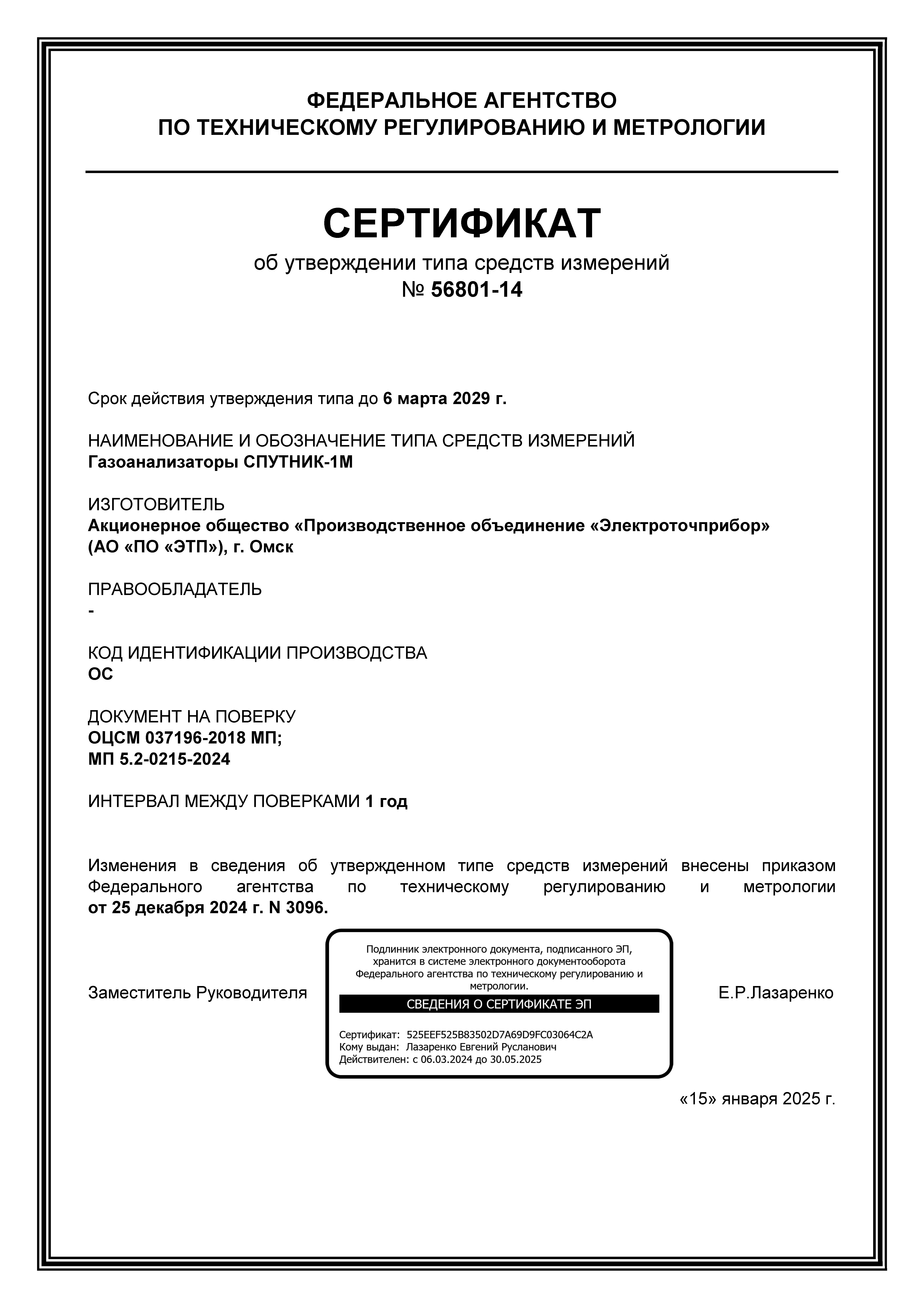 ФЕДЕРАЛЬНОЕ АГЕНТСТВО
ПО ТЕХНИЧЕСКОМУ РЕГУЛИРОВАНИЮ И МЕТРОЛОГИИ

СЕРТИФИКАТ
об утверждении типа средств измерений
№ 56801-14

Срок действия утверждения типа до 6 марта 2029 г.

НАИМЕНОВАНИЕ И ОБОЗНАЧЕНИЕ ТИПА СРЕДСТВ ИЗМЕРЕНИЙ
Газоанализаторы СПУТНИК-1М

ИЗГОТОВИТЕЛЬ
Акционерное общество «Производственное объединение «Электроточприбор» (АО «ПО «ЭТП»), г. Омск

ПРАВООБЛАДАТЕЛЬ
-

КОД ИДЕНТИФИКАЦИИ ПРОИЗВОДСТВА
ОС

ДОКУМЕНТ НА ПОВЕРКУ
ОЦСМ 037196-2018 МП;
МП 5.2-0215-2024

ИНТЕРВАЛ МЕЖДУ ПОВЕРКАМИ 1 год

Изменения в сведения об утвержденном типе средств измерений внесены приказом Федерального агентства по техническому регулированию и метрологии от 25 декабря 2024 г. N 3096.

Заместитель Руководителя

Подлинник электронного документа, подписанного ЭП, хранится в системе электронного документооборота Федерального агентства по техническому регулированию и метрологии.
СВЕДЕНИЯ О СЕРТИФИКАТЕ ЭП
Сертификат: 525EEF525B83502D7A69D9FC03064C2A
Кому выдан: Лазаренко Евгений Русланович
Действителен: с 06.03.2024 до 30.05.2025

Е.Р.Лазаренко

«15» января 2025 г.